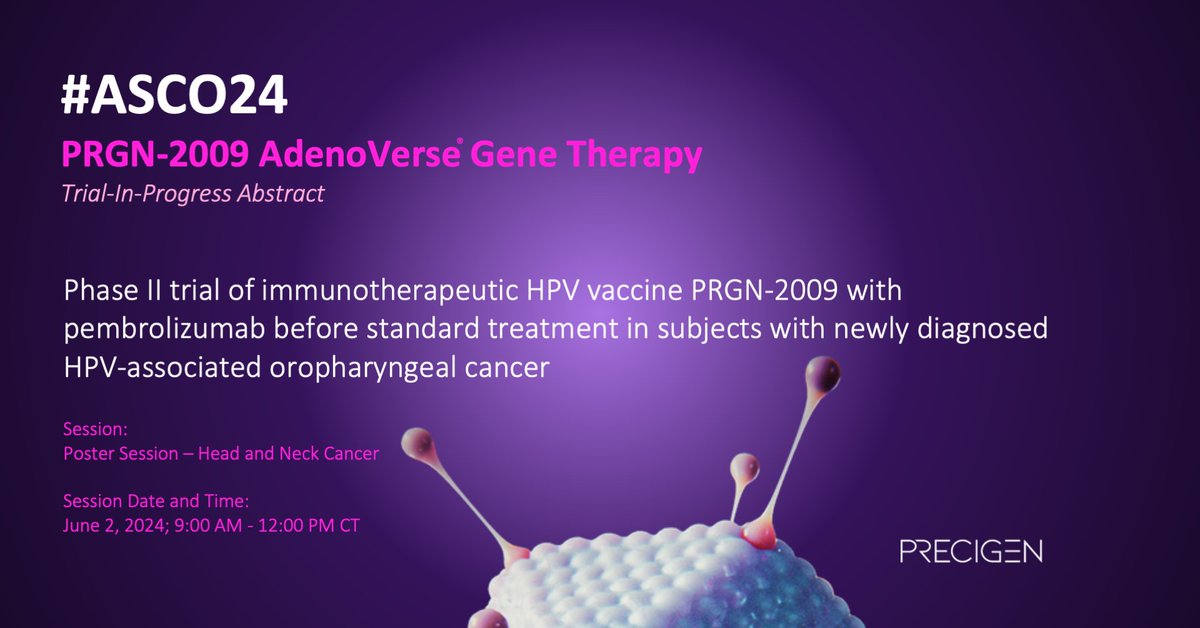 #ASCO24

PRGN-2009 AdenoVerse® Gene Therapy

Trial-In-Progress Abstract

Phase II trial of immunotherapeutic HPV vaccine PRGN-2009 with pembrolizumab before standard treatment in subjects with newly diagnosed HPV-associated oropharyngeal cancer

Session:
Poster Session – Head and Neck Cancer

Session Date and Time:
June 2, 2024; 9:00 AM - 12:00 PM CT

PRECIGEN